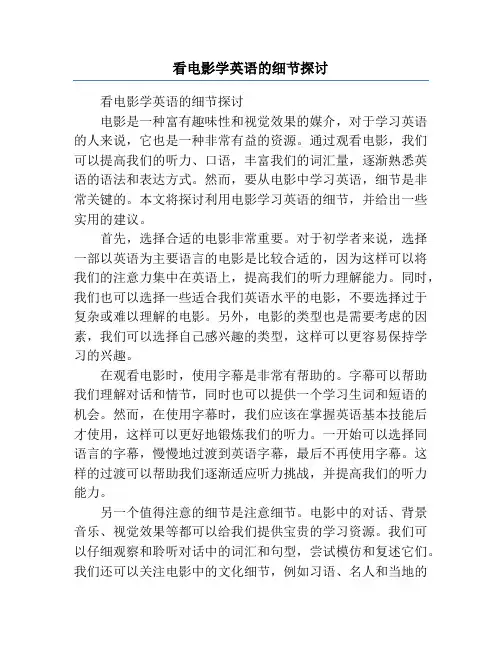 看电影学英语的细节探讨

看电影学英语的细节探讨

电影是一种富有趣味性和视觉效果的媒介，对于学习英语的人来说，它也是一种非常有益的资源。通过观看电影，我们可以提高我们的听力、口语，丰富我们的词汇量，逐渐熟悉英语的语法和表达方式。然而，要从电影中学习英语，细节是非常关键的。本文将探讨利用电影学习英语的细节，并给出一些实用的建议。

首先，选择合适的电影非常重要。对于初学者来说，选择一部以英语为主要语言的电影是比较合适的，因为这样可以将我们的注意力集中在英语上，提高我们的听力理解能力。同时，我们也可以选择一些适合我们英语水平的电影，不要选择过于复杂或难以理解的电影。另外，电影的类型也是需要考虑的因素，我们可以选择自己感兴趣的类型，这样可以更容易保持学习的兴趣。

在观看电影时，使用字幕是非常有帮助的。字幕可以帮助我们理解对话和情节，同时也可以提供一个学习生词和短语的机会。然而，在使用字幕时，我们应该在掌握英语基本技能后才使用，这样可以更好地锻炼我们的听力。一开始可以选择同语言的字幕，慢慢地过渡到英语字幕，最后不再使用字幕。这样的过渡可以帮助我们逐渐适应听力挑战，并提高我们的听力能力。

另一个值得注意的细节是注意细节。电影中的对话、背景音乐、视觉效果等都可以给我们提供宝贵的学习资源。我们可以仔细观察和聆听对话中的词汇和句型，尝试模仿和复述它们。我们还可以关注电影中的文化细节，例如习语、名人和当地的